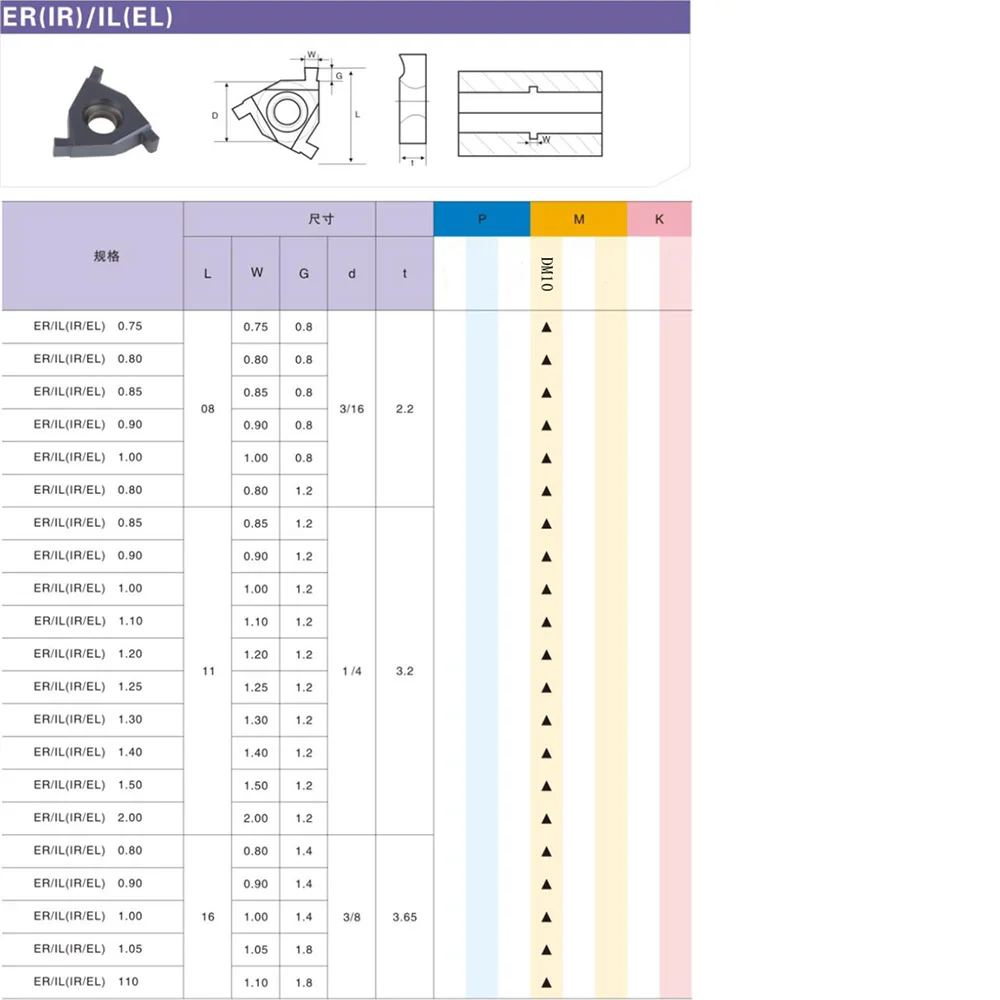 ER(IR)/IL(EL)

W
G
D
L
t
W

| 规格 | 尺寸 L | W | G | d | t | P | M DM10 | K |
|---|---|---|---|---|---|---|---|---|
| ER/IL(IR/EL) 0.75 | 08 | 0.75 | 0.8 | 3/16 | 2.2 | | ▲ | |
| ER/IL(IR/EL) 0.80 | | 0.80 | 0.8 | | | | ▲ | |
| ER/IL(IR/EL) 0.85 | | 0.85 | 0.8 | | | | ▲ | |
| ER/IL(IR/EL) 0.90 | | 0.90 | 0.8 | | | | ▲ | |
| ER/IL(IR/EL) 1.00 | | 1.00 | 0.8 | | | | ▲ | |
| ER/IL(IR/EL) 0.80 | | 0.80 | 1.2 | | | | ▲ | |
| ER/IL(IR/EL) 0.85 | 11 | 0.85 | 1.2 | 1/4 | 3.2 | | ▲ | |
| ER/IL(IR/EL) 0.90 | | 0.90 | 1.2 | | | | ▲ | |
| ER/IL(IR/EL) 1.00 | | 1.00 | 1.2 | | | | ▲ | |
| ER/IL(IR/EL) 1.10 | | 1.10 | 1.2 | | | | ▲ | |
| ER/IL(IR/EL) 1.20 | | 1.20 | 1.2 | | | | ▲ | |
| ER/IL(IR/EL) 1.25 | | 1.25 | 1.2 | | | | ▲ | |
| ER/IL(IR/EL) 1.30 | | 1.30 | 1.2 | | | | ▲ | |
| ER/IL(IR/EL) 1.40 | | 1.40 | 1.2 | | | | ▲ | |
| ER/IL(IR/EL) 1.50 | | 1.50 | 1.2 | | | | ▲ | |
| ER/IL(IR/EL) 2.00 | | 2.00 | 1.2 | | | | ▲ | |
| ER/IL(IR/EL) 0.80 | 16 | 0.80 | 1.4 | 3/8 | 3.65 | | ▲ | |
| ER/IL(IR/EL) 0.90 | | 0.90 | 1.4 | | | | ▲ | |
| ER/IL(IR/EL) 1.00 | | 1.00 | 1.4 | | | | ▲ | |
| ER/IL(IR/EL) 1.05 | | 1.05 | 1.8 | | | | ▲ | |
| ER/IL(IR/EL) 110 | | 1.10 | 1.8 | | | | ▲ | |